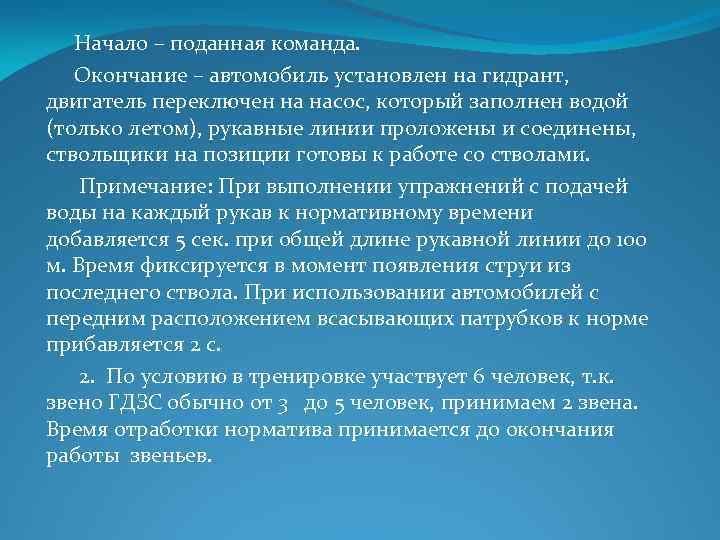 Начало – поданная команда.

Окончание – автомобиль установлен на гидрант, двигатель переключен на насос, который заполнен водой (только летом), рукавные линии проложены и соединены, ствольщики на позиции готовы к работе со стволами.

Примечание: При выполнении упражнений с подачей воды на каждый рукав к нормативному времени добавляется 5 сек. при общей длине рукавной линии до 100 м. Время фиксируется в момент появления струи из последнего ствола. При использовании автомобилей с передним расположением всасывающих патрубков к норме прибавляется 2 с.

2. По условию в тренировке участвует 6 человек, т.к. звено ГДЗС обычно от 3 до 5 человек, принимаем 2 звена. Время отработки норматива принимается до окончания работы звеньев.